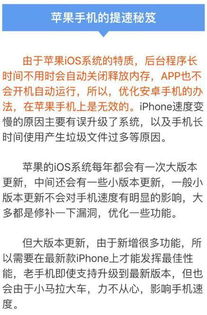 苹果手机的提速秘笈

由于苹果iOS系统的特质，后台程序长时间不用时会自动关闭释放内存，APP也不会开机自动运行，所以，优化安卓手机的办法，在苹果手机上是无效的。iPhone速度变慢的原因主要有误升级了系统，以及手机长时间使用产生垃圾文件过多等原因。

苹果的iOS系统每年都会有一次大版本更新，中间还会有一些小版本更新，一般小版本更新不会对手机速度有明显的影响，大多都是修补一下漏洞，优化一些功能。

但大版本更新，由于新增很多功能，所以需要在最新款iPhone上才能发挥最佳性能，老手机即使支持升级到最新版本，但也会由于小马拉大车，力不从心，影响手机速度。